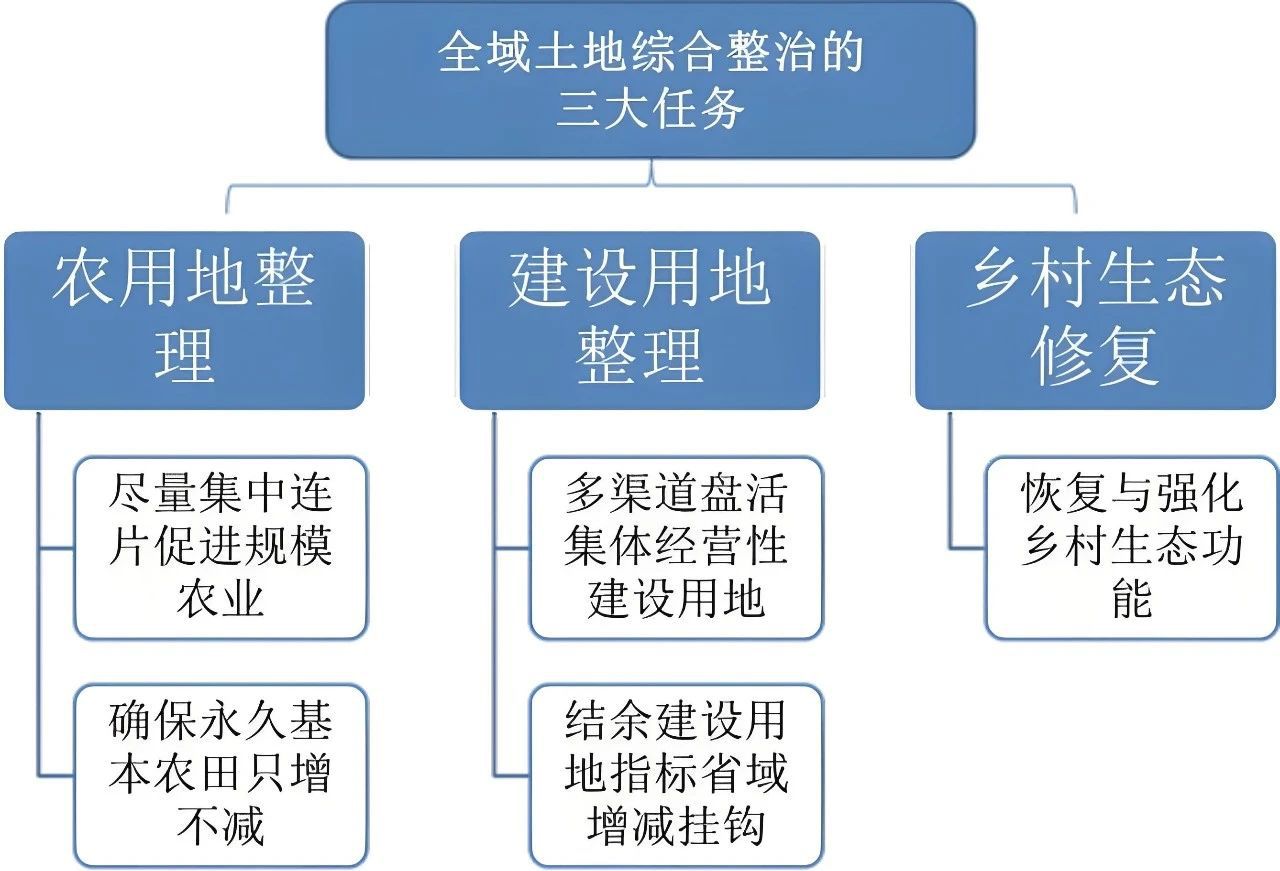 全域土地综合整治的三大任务

农用地整理

尽量集中连片促进规模农业

确保永久基本农田只增不减

建设用地整理

多渠道盘活集体经营性建设用地

结余建设用地指标省域增减挂钩

乡村生态修复

恢复与强化乡村生态功能